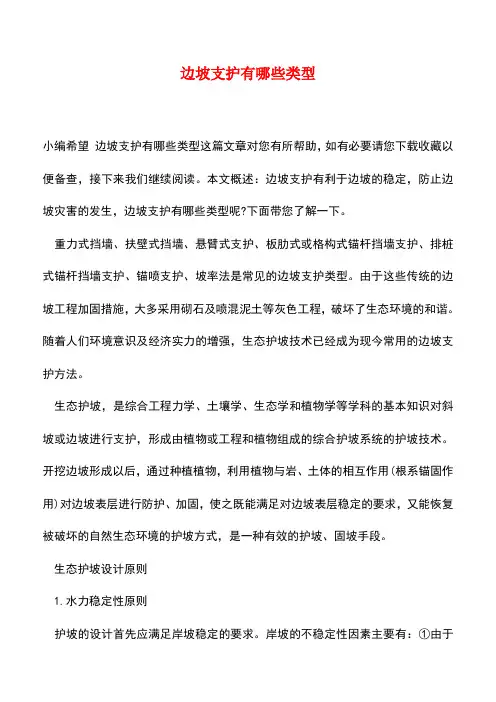 边坡支护有哪些类型

小编希望 边坡支护有哪些类型这篇文章对您有所帮助，如有必要请您下载收藏以便备查，接下来我们继续阅读。本文概述：边坡支护有利于边坡的稳定，防止边坡灾害的发生，边坡支护有哪些类型呢?下面带您了解一下。

重力式挡墙、扶壁式挡墙、悬臂式支护、板肋式或格构式锚杆挡墙支护、排桩式锚杆挡墙支护、锚喷支护、坡率法是常见的边坡支护类型。由于这些传统的边坡工程加固措施，大多采用砌石及喷混泥土等灰色工程，破坏了生态环境的和谐。随着人们环境意识及经济实力的增强，生态护坡技术已经成为现今常用的边坡支护方法。

生态护坡，是综合工程力学、土壤学、生态学和植物学等学科的基本知识对斜坡或边坡进行支护，形成由植物或工程和植物组成的综合护坡系统的护坡技术。开挖边坡形成以后，通过种植植物，利用植物与岩、土体的相互作用（根系锚固作用）对边坡表层进行防护、加固，使之既能满足对边坡表层稳定的要求，又能恢复被破坏的自然生态环境的护坡方式，是一种有效的护坡、固坡手段。

生态护坡设计原则

1. 水力稳定性原则

护坡的设计首先应满足岸坡稳定的要求。岸坡的不稳定性因素主要有：①由于